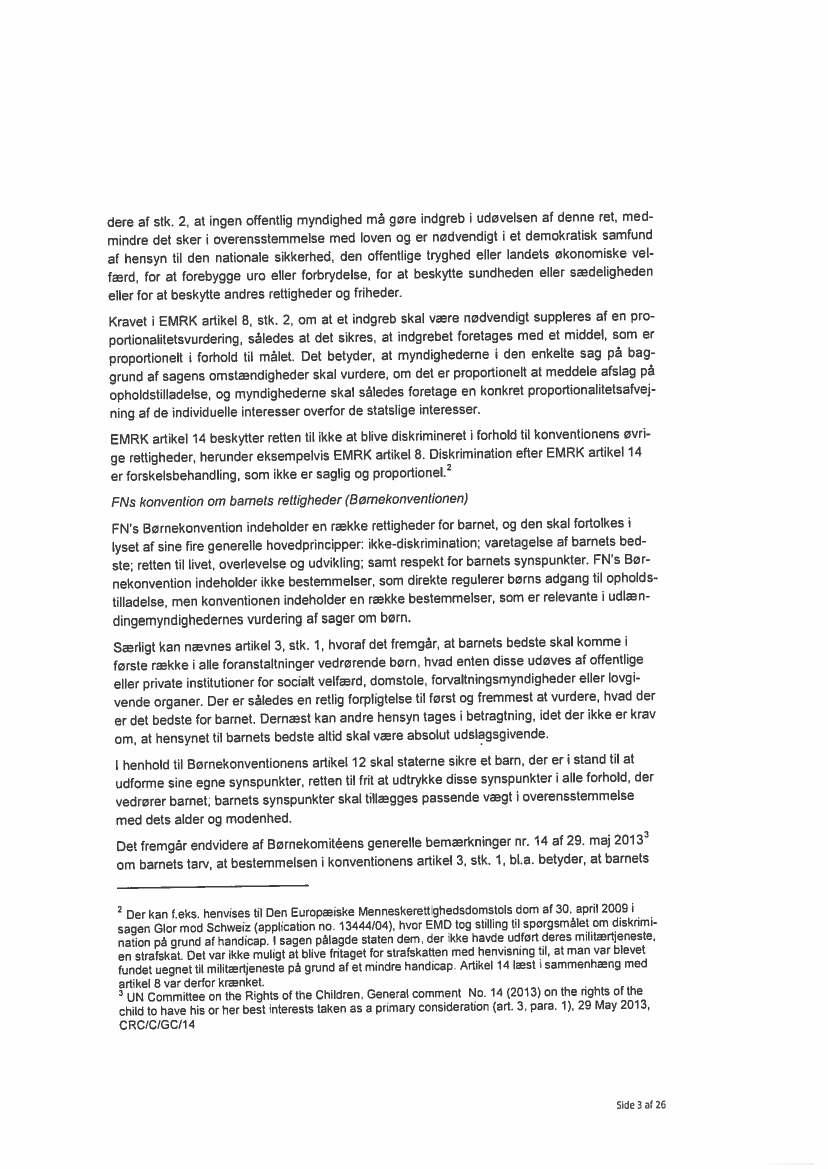 dere af stk. 2, at ingen offentlig myndighed må gøre indgreb i udøvelsen af denne ret, medmindre det sker i overensstemmelse med loven og er nødvendigt i et demokratisk samfund af hensyn til den nationale sikkerhed, den offentlige tryghed eller landets økonomiske velfærd, for at forebygge uro eller forbrydelse, for at beskytte sundheden eller sædeligheden eller for at beskytte andres rettigheder og friheder.

Kravet i EMRK artikel 8, stk. 2, om at et indgreb skal være nødvendigt suppleres af en proportionalitetsvurdering, således at det sikres, at indgrebet foretages med et middel, som er proportionelt i forhold til målet. Det betyder, at myndighederne i den enkelte sag på baggrund af sagens omstændigheder skal vurdere, om det er proportionelt at meddele afslag på opholdstilladelse, og myndighederne skal således foretage en konkret proportionalitetsafvejning af de individuelle interesser overfor de statslige interesser.

EMRK artikel 14 beskytter retten til ikke at blive diskrimineret i forhold til konventionens øvrige rettigheder, herunder eksempelvis EMRK artikel 8. Diskrimination efter EMRK artikel 14 er forskelsbehandling, som ikke er saglig og proportionel.$^2$

FNs konvention om barnets rettigheder (Børnekonventionen)

FN's Børnekonvention indeholder en række rettigheder for barnet, og den skal fortolkes i lyset af sine fire generelle hovedprincipper: ikke-diskrimination; varetagelse af barnets bedste; retten til livet, overlevelse og udvikling; samt respekt for barnets synspunkter. FN's Børnekonvention indeholder ikke bestemmelser, som direkte regulerer børns adgang til opholdstilladelse, men konventionen indeholder en række bestemmelser, som er relevante i udlændingemyndighedernes vurdering af sager om børn.

Særligt kan nævnes artikel 3, stk. 1, hvoraf det fremgår, at barnets bedste skal komme i første række i alle foranstaltninger vedrørende børn, hvad enten disse udøves af offentlige eller private institutioner for socialt velfærd, domstole, forvaltningsmyndigheder eller lovgivende organer. Der er således en retlig forpligtelse til først og fremmest at vurdere, hvad der er det bedste for barnet. Dernæst kan andre hensyn tages i betragtning, idet der ikke er krav om, at hensynet til barnets bedste altid skal være absolut udslagsgivende.

I henhold til Børnekonventionens artikel 12 skal staterne sikre et barn, der er i stand til at udforme sine egne synspunkter, retten til frit at udtrykke disse synspunkter i alle forhold, der vedrører barnet; barnets synspunkter skal tillægges passende vægt i overensstemmelse med dets alder og modenhed.

Det fremgår endvidere af Børnekomitéens generelle bemærkninger nr. 14 af 29. maj 2013$^3$ om barnets tarv, at bestemmelsen i konventionens artikel 3, stk. 1, bl.a. betyder, at barnets

$^2$ Der kan f.eks. henvises til Den Europæiske Menneskerettighedsdomstols dom af 30. april 2009 i sagen Glor mod Schweiz (application no. 13444/04), hvor EMD tog stilling til spørgsmålet om diskrimination på grund af handicap. I sagen pålagde staten dem, der ikke havde udført deres militærtjeneste, en strafskat. Det var ikke muligt at blive fritaget for strafskatten med henvisning til, at man var blevet fundet uegnet til militærtjeneste på grund af et mindre handicap. Artikel 14 læst i sammenhæng med artikel 8 var derfor krænket.
$^3$ UN Committee on the Rights of the Children, General comment No. 14 (2013) on the rights of the child to have his or her best interests taken as a primary consideration (art. 3, para. 1), 29 May 2013, CRC/C/GC/14

Side 3 af 26